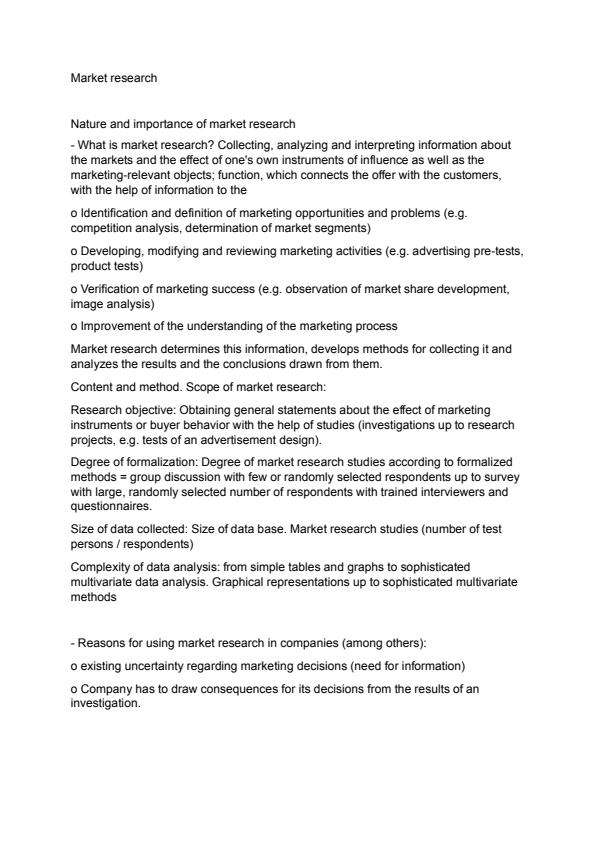 Market research

Nature and importance of market research

- What is market research? Collecting, analyzing and interpreting information about the markets and the effect of one's own instruments of influence as well as the marketing-relevant objects; function, which connects the offer with the customers, with the help of information to the

o Identification and definition of marketing opportunities and problems (e.g. competition analysis, determination of market segments)

o Developing, modifying and reviewing marketing activities (e.g. advertising pre-tests, product tests)

o Verification of marketing success (e.g. observation of market share development, image analysis)

o Improvement of the understanding of the marketing process

Market research determines this information, develops methods for collecting it and analyzes the results and the conclusions drawn from them.

Content and method. Scope of market research:

Research objective: Obtaining general statements about the effect of marketing instruments or buyer behavior with the help of studies (investigations up to research projects, e.g. tests of an advertisement design).

Degree of formalization: Degree of market research studies according to formalized methods = group discussion with few or randomly selected respondents up to survey with large, randomly selected number of respondents with trained interviewers and questionnaires.

Size of data collected: Size of data base. Market research studies (number of test persons / respondents)

Complexity of data analysis: from simple tables and graphs to sophisticated multivariate data analysis. Graphical representations up to sophisticated multivariate methods

- Reasons for using market research in companies (among others):

o existing uncertainty regarding marketing decisions (need for information)

o Company has to draw consequences for its decisions from the results of an investigation.